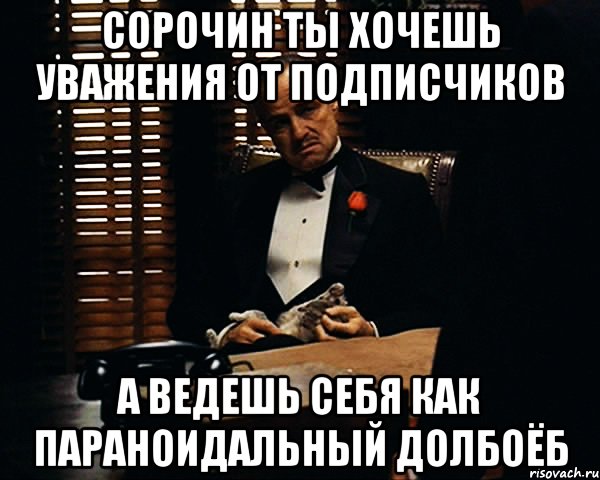 СОРОЧИН ТЫ ХОЧЕШЬ УВАЖЕНИЯ ОТ ПОДПИСЧИКОВ

А ВЕДЕШЬ СЕБЯ КАК ПАРАНОИДАЛЬНЫЙ ДОЛБОЁБ

risovach.ru